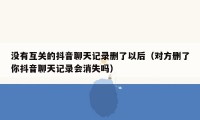 没有互关的抖音聊天记录删了以后（对方删了你抖音聊天记录会消失吗）